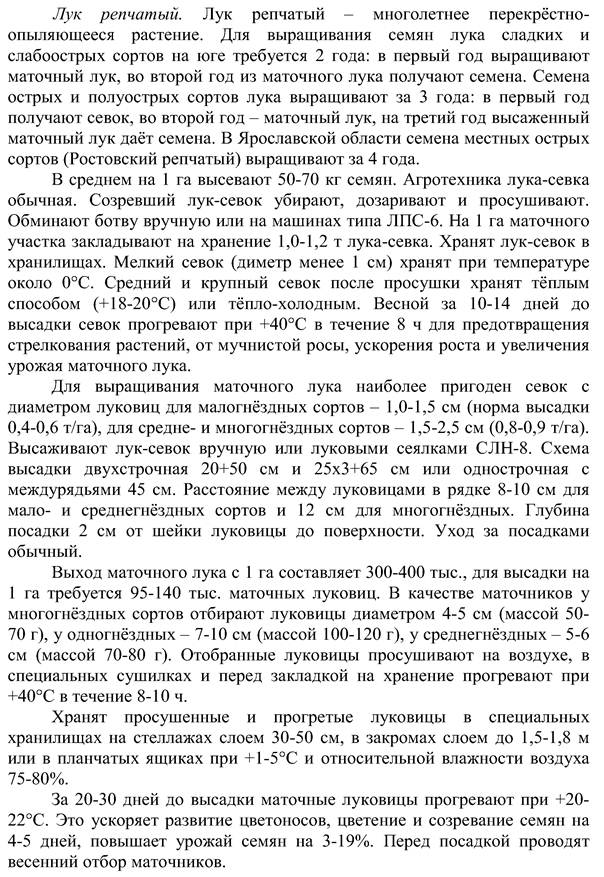 Лук репчатый. Лук репчатый – многолетнее перекрёстноопыляющееся растение. Для выращивания семян лука сладких и слабоострых сортов на юге требуется 2 года: в первый год выращивают маточный лук, во второй год из маточного лука получают семена. Семена острых и полуострых сортов лука выращивают за 3 года: в первый год получают севок, во второй год – маточный лук, на третий год высаженный маточный лук даёт семена. В Ярославской области семена местных острых сортов (Ростовский репчатый) выращивают за 4 года.

В среднем на 1 га высевают 50-70 кг семян. Агротехника лука-севка обычная. Созревший лук-севок убирают, дозаривают и просушивают. Обминают ботву вручную или на машинах типа ЛПС-6. На 1 га маточного участка закладывают на хранение 1,0-1,2 т лука-севка. Хранят лук-севок в хранилищах. Мелкий севок (диметр менее 1 см) хранят при температуре около 0°С. Средний и крупный севок после просушки хранят тёплым способом (+18-20°С) или тёпло-холодным. Весной за 10-14 дней до высадки севок прогревают при +40°С в течение 8 ч для предотвращения стрелкования растений, от мучнистой росы, ускорения роста и увеличения урожая маточного лука.

Для выращивания маточного лука наиболее пригоден севок с диаметром луковиц для малогнёздных сортов – 1,0-1,5 см (норма высадки 0,4-0,6 т/га), для средне- и многогнёздных сортов – 1,5-2,5 см (0,8-0,9 т/га). Высаживают лук-севок вручную или луковыми сеялками СЛН-8. Схема высадки двухстрочная 20+50 см и 25х3+65 см или однострочная с междурядьями 45 см. Расстояние между луковицами в рядке 8-10 см для мало- и среднегнёздных сортов и 12 см для многогнёздных. Глубина посадки 2 см от шейки луковицы до поверхности. Уход за посадками обычный.

Выход маточного лука с 1 га составляет 300-400 тыс., для высадки на 1 га требуется 95-140 тыс. маточных луковиц. В качестве маточников у многогнёздных сортов отбирают луковицы диаметром 4-5 см (массой 50-70 г), у одногнёздных – 7-10 см (массой 100-120 г), у среднегнёздных – 5-6 см (массой 70-80 г). Отобранные луковицы просушивают на воздухе, в специальных сушилках и перед закладкой на хранение прогревают при +40°С в течение 8-10 ч.

Хранят просушенные и прогретые луковицы в специальных хранилищах на стеллажах слоем 30-50 см, в закромах слоем до 1,5-1,8 м или в планчатых ящиках при +1-5°С и относительной влажности воздуха 75-80%.

За 20-30 дней до высадки маточные луковицы прогревают при +20-22°С. Это ускоряет развитие цветоносов, цветение и созревание семян на 4-5 дней, повышает урожай семян на 3-19%. Перед посадкой проводят весенний отбор маточников.